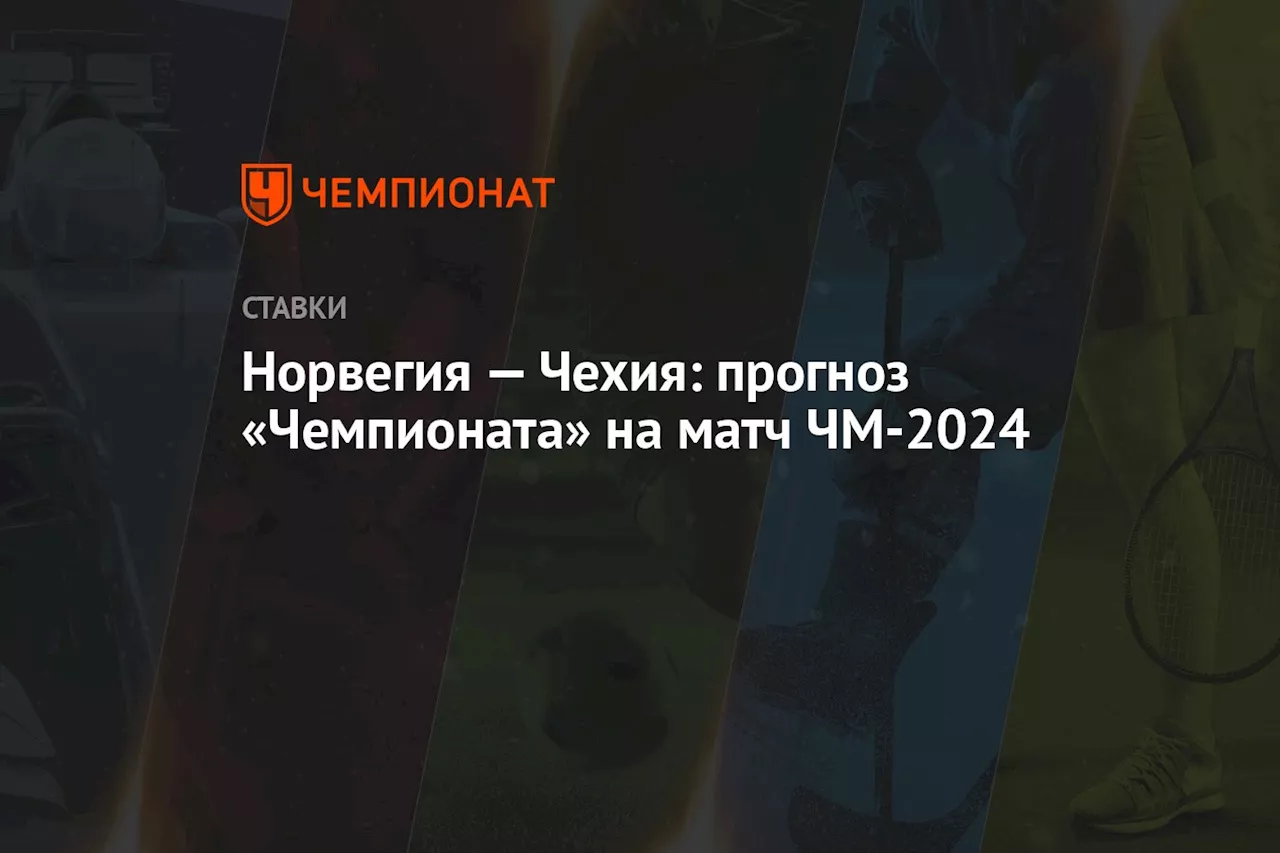 ЧЕМПИОНАТ

СТАВКИ

Норвегия — Чехия: прогноз «Чемпионата» на матч ЧМ-2024